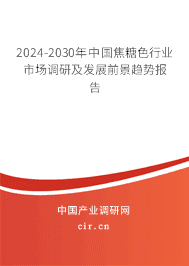 2024-2030年中国焦糖色行业市场调研及发展前景趋势报告

中国产业调研网

cir.cn